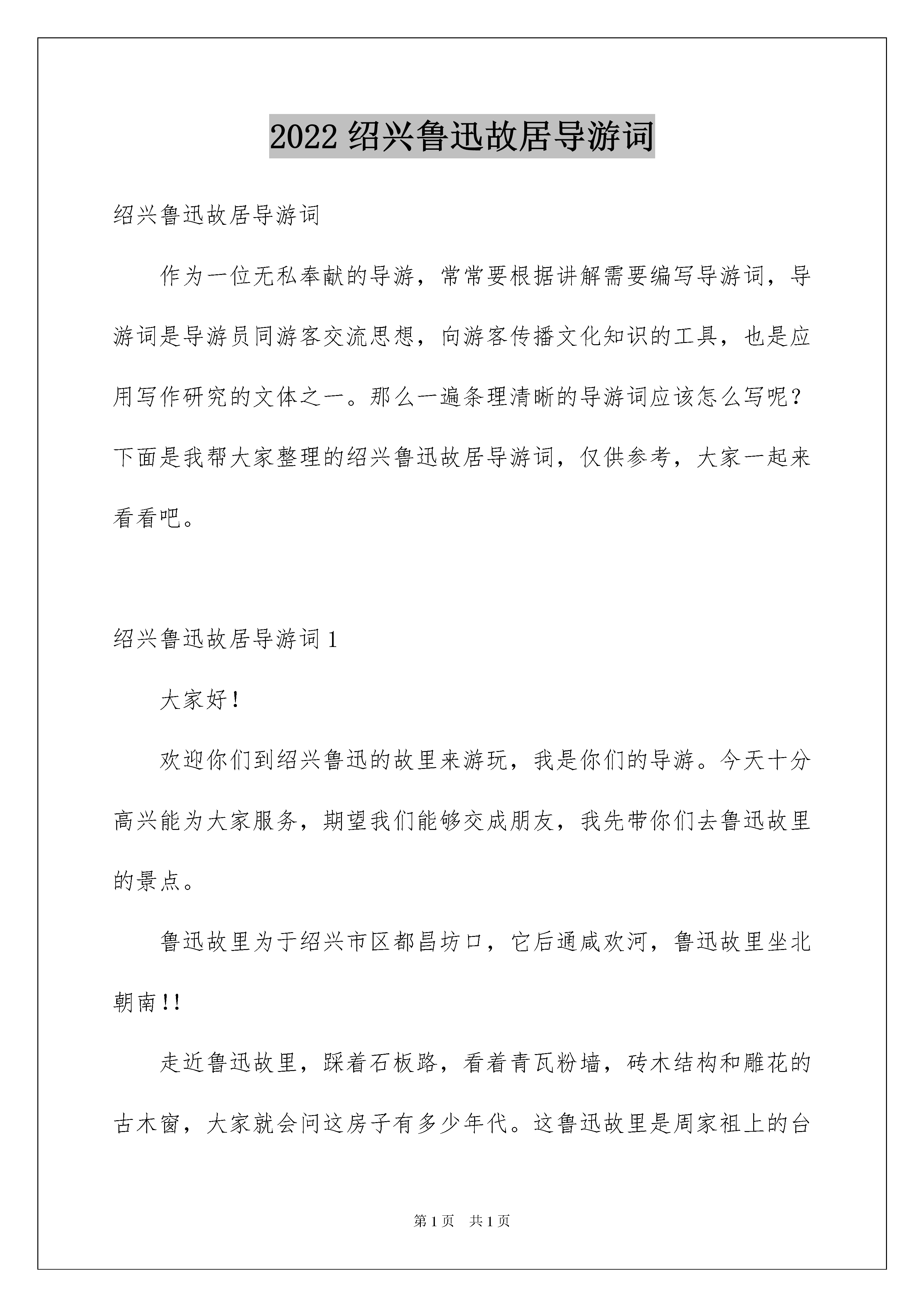 2022 绍兴鲁迅故居导游词

绍兴鲁迅故居导游词

作为一位无私奉献的导游，常常要根据讲解需要编写导游词，导游词是导游员同游客交流思想，向游客传播文化知识的工具，也是应用写作研究的文体之一。那么一遍条理清晰的导游词应该怎么写呢？下面是我帮大家整理的绍兴鲁迅故居导游词，仅供参考，大家一起来看看吧。

绍兴鲁迅故居导游词 1

大家好！

欢迎你们到绍兴鲁迅的故里来游玩，我是你们的导游。今天十分高兴能为大家服务，期望我们能够交成朋友，我先带你们去鲁迅故里的景点。

鲁迅故里为于绍兴市区都昌坊口，它后通咸欢河，鲁迅故里坐北朝南！！

走近鲁迅故里，踩着石板路，看着青瓦粉墙，砖木结构和雕花的古木窗，大家就会问这房子有多少年代。这鲁迅故里是周家祖上的台

第 1 页　共 1 页